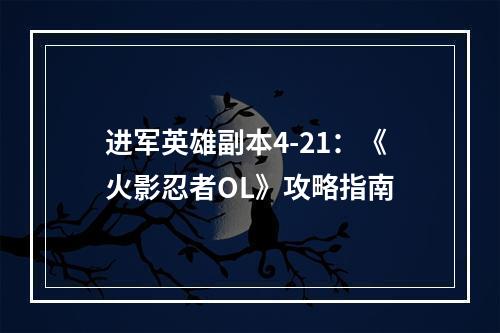 进军英雄副本4-21：《火影忍者OL》攻略指南